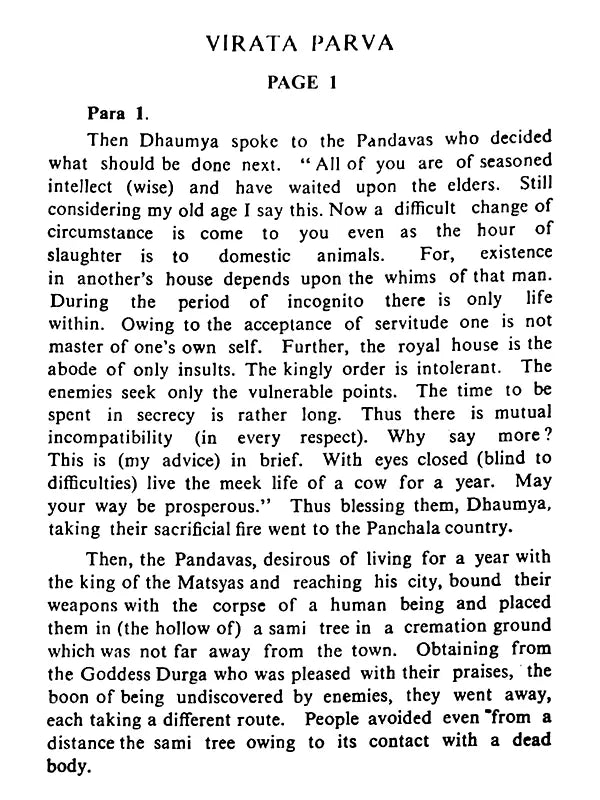 VIRATA PARVA

PAGE 1

Para 1.

Then Dhaumya spoke to the Pandavas who decided what should be done next. "All of you are of seasoned intellect (wise) and have waited upon the elders. Still considering my old age I say this. Now a difficult change of circumstance is come to you even as the hour of slaughter is to domestic animals. For, existence in another's house depends upon the whims of that man. During the period of incognito there is only life within. Owing to the acceptance of servitude one is not master of one's own self. Further, the royal house is the abode of only insults. The kingly order is intolerant. The enemies seek only the vulnerable points. The time to be spent in secrecy is rather long. Thus there is mutual incompatibility (in every respect). Why say more? This is (my advice) in brief. With eyes closed (blind to difficulties) live the meek life of a cow for a year. May your way be prosperous." Thus blessing them, Dhaumya, taking their sacrificial fire went to the Panchala country.

Then, the Pandavas, desirous of living for a year with the king of the Matsyas and reaching his city, bound their weapons with the corpse of a human being and placed them in (the hollow of) a sami tree in a cremation ground which was not far away from the town. Obtaining from the Goddess Durga who was pleased with their praises, the boon of being undiscovered by enemies, they went away, each taking a different route. People avoided even from a distance the sami tree owing to its contact with a dead body.